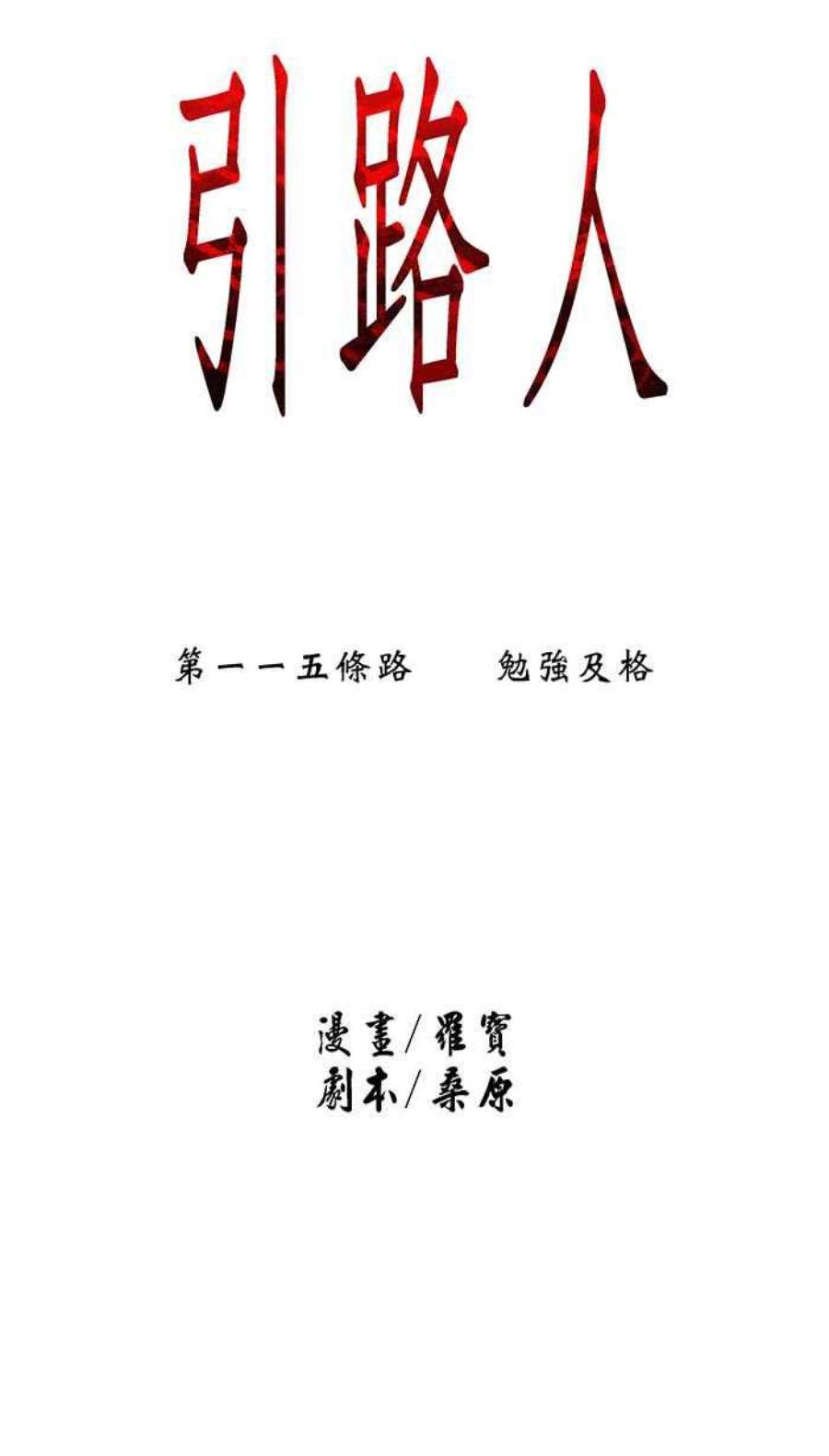 引路人

第一一五條路　勉強及格

漫畫/羅寶
劇本/桑原